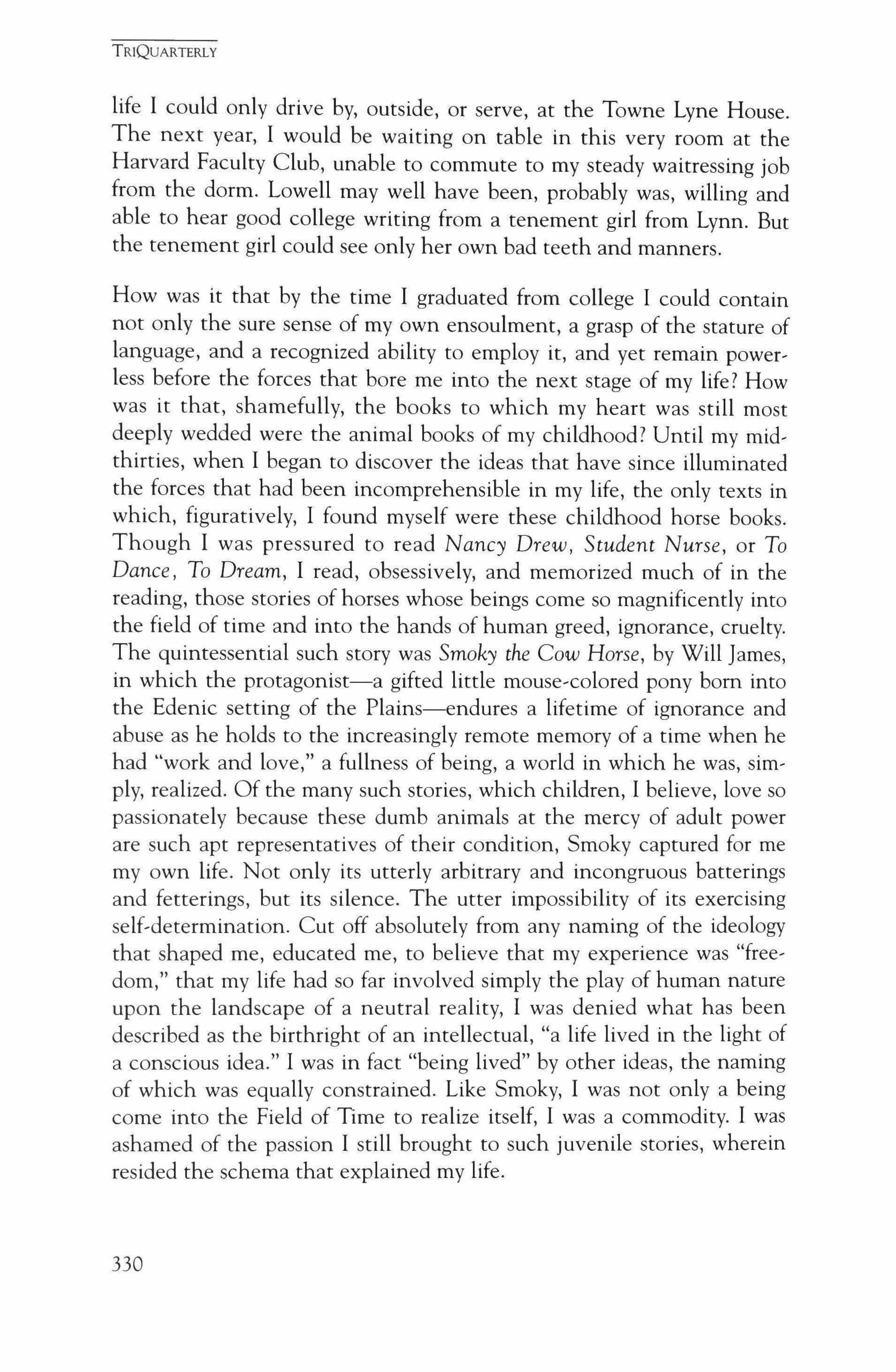 TRIQUARTERLY

life I could only drive by, outside, or serve, at the Towne Lyne House. The next year, I would be waiting on table in this very room at the Harvard Faculty Club, unable to commute to my steady waitressing job from the dorm. Lowell may well have been, probably was, willing and able to hear good college writing from a tenement girl from Lynn. But the tenement girl could see only her own bad teeth and manners.

How was it that by the time I graduated from college I could contain not only the sure sense of my own ensoulment, a grasp of the stature of language, and a recognized ability to employ it, and yet remain powerless before the forces that bore me into the next stage of my life? How was it that, shamefully, the books to which my heart was still most deeply wedded were the animal books of my childhood? Until my mid-thirties, when I began to discover the ideas that have since illuminated the forces that had been incomprehensible in my life, the only texts in which, figuratively, I found myself were these childhood horse books. Though I was pressured to read Nancy Drew, Student Nurse, or To Dance, To Dream, I read, obsessively, and memorized much of in the reading, those stories of horses whose beings come so magnificently into the field of time and into the hands of human greed, ignorance, cruelty. The quintessential such story was Smoky the Cow Horse, by Will James, in which the protagonist—a gifted little mouse-colored pony born into the Edenic setting of the Plains—endures a lifetime of ignorance and abuse as he holds to the increasingly remote memory of a time when he had "work and love," a fullness of being, a world in which he was, simply, realized. Of the many such stories, which children, I believe, love so passionately because these dumb animals at the mercy of adult power are such apt representatives of their condition, Smoky captured for me my own life. Not only its utterly arbitrary and incongruous batterings and fetterings, but its silence. The utter impossibility of its exercising self-determination. Cut off absolutely from any naming of the ideology that shaped me, educated me, to believe that my experience was "freedom," that my life had so far involved simply the play of human nature upon the landscape of a neutral reality, I was denied what has been described as the birthright of an intellectual, "a life lived in the light of a conscious idea." I was in fact "being lived" by other ideas, the naming of which was equally constrained. Like Smoky, I was not only a being come into the Field of Time to realize itself, I was a commodity. I was ashamed of the passion I still brought to such juvenile stories, wherein resided the schema that explained my life.

330